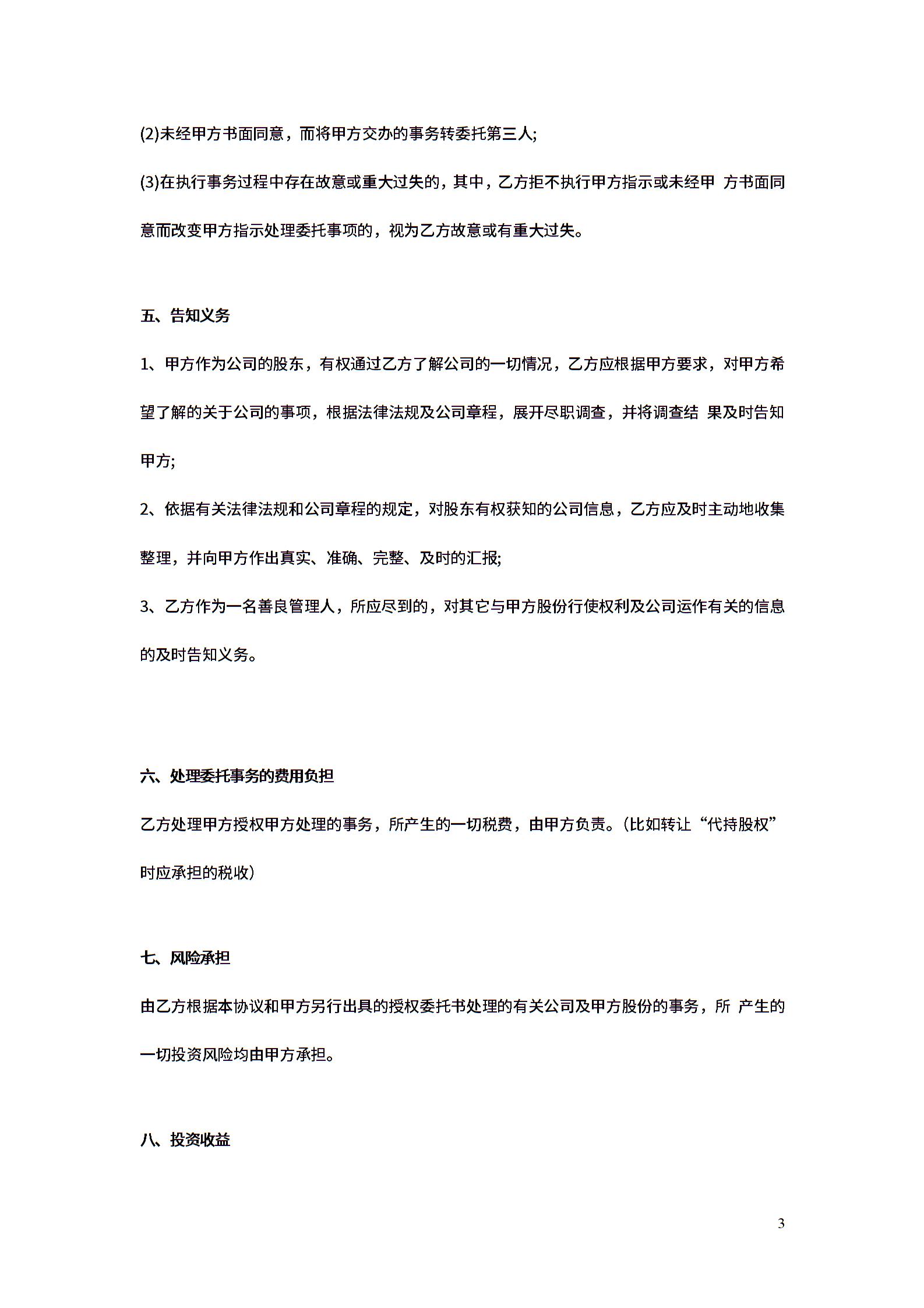 (2)未经甲方书面同意，而将甲方交办的事务转委托第三人;

(3)在执行事务过程中存在故意或重大过失的，其中，乙方拒不执行甲方指示或未经甲 方书面同意而改变甲方指示处理委托事项的，视为乙方故意或有重大过失。

五、告知义务

1、甲方作为公司的股东，有权通过乙方了解公司的一切情况，乙方应根据甲方要求，对甲方希望了解的关于公司的事项，根据法律法规及公司章程，展开尽职调查，并将调查结 果及时告知甲方;

2、依据有关法律法规和公司章程的规定，对股东有权获知的公司信息，乙方应及时主动地收集整理，并向甲方作出真实、准确、完整、及时的汇报;

3、乙方作为一名善良管理人，所应尽到的，对其它与甲方股份行使权利及公司运作有关的信息的及时告知义务。

六、处理委托事务的费用负担

乙方处理甲方授权甲方处理的事务，所产生的一切税费，由甲方负责。(比如转让“代持股权”时应承担的税收)

七、风险承担

由乙方根据本协议和甲方另行出具的授权委托书处理的有关公司及甲方股份的事务，所 产生的一切投资风险均由甲方承担。

八、投资收益

3